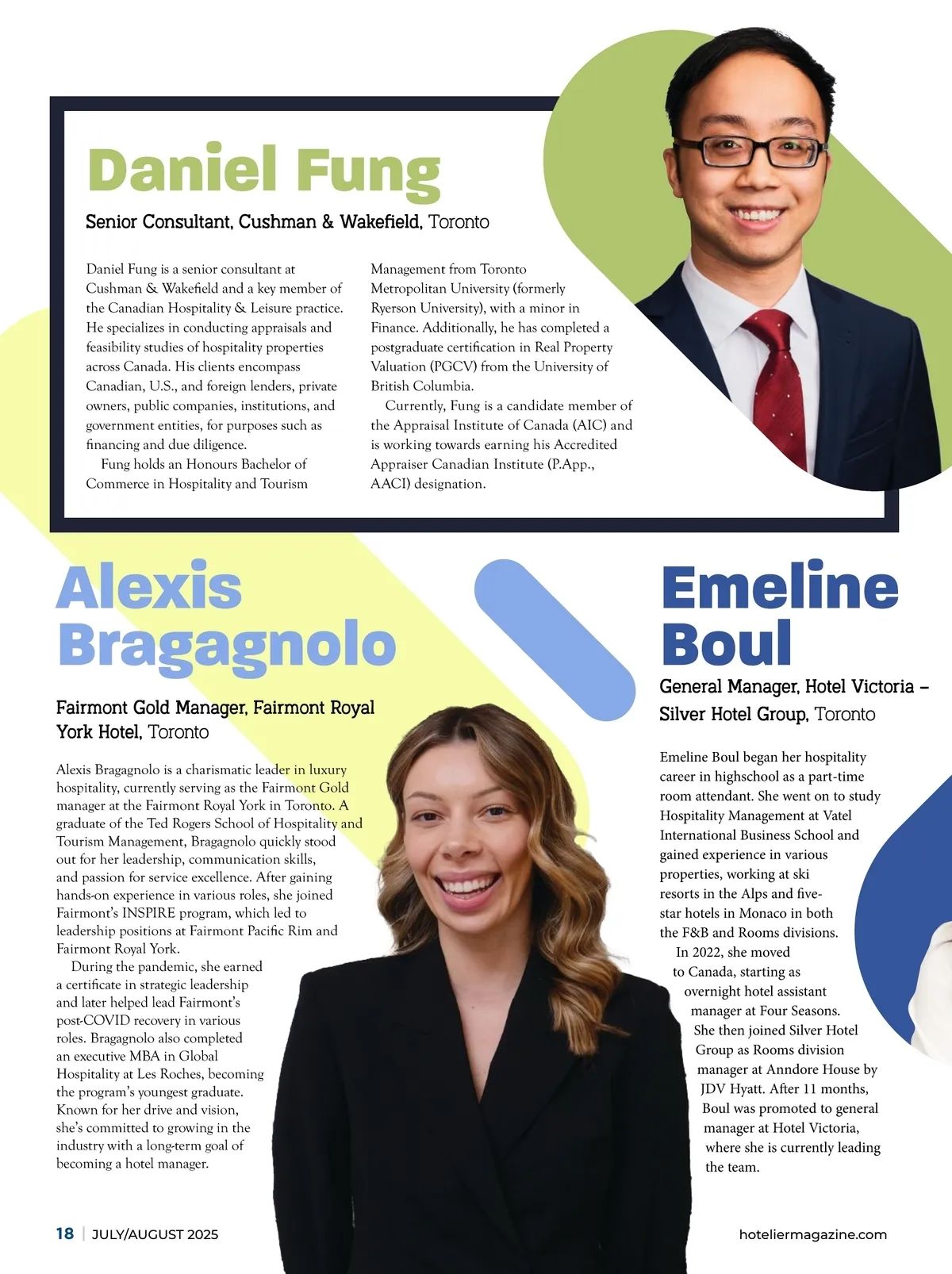 Daniel Fung

Senior Consultant, Cushman & Wakefield, Toronto

Daniel Fung is a senior consultant at Cushman & Wakefield and a key member of the Canadian Hospitality & Leisure practice. He specializes in conducting appraisals and feasibility studies of hospitality properties across Canada. His clients encompass Canadian, U.S., and foreign lenders, private owners, public companies, institutions, and government entities, for purposes such as financing and due diligence.

Fung holds an Honours Bachelor of Commerce in Hospitality and Tourism Management from Toronto Metropolitan University (formerly Ryerson University), with a minor in Finance. Additionally, he has completed a postgraduate certification in Real Property Valuation (PGCV) from the University of British Columbia.

Currently, Fung is a candidate member of the Appraisal Institute of Canada (AIC) and is working towards earning his Accredited Appraiser Canadian Institute (P.App., AACI) designation.

Alexis Bragagnolo

Fairmont Gold Manager, Fairmont Royal York Hotel, Toronto

Alexis Bragagnolo is a charismatic leader in luxury hospitality, currently serving as the Fairmont Gold manager at the Fairmont Royal York in Toronto. A graduate of the Ted Rogers School of Hospitality and Tourism Management, Bragagnolo quickly stood out for her leadership, communication skills, and passion for service excellence. After gaining hands-on experience in various roles, she joined Fairmont's INSPIRE program, which led to leadership positions at Fairmont Pacific Rim and Fairmont Royal York.

During the pandemic, she earned a certificate in strategic leadership and later helped lead Fairmont's post-COVID recovery in various roles. Bragagnolo also completed an executive MBA in Global Hospitality at Les Roches, becoming the program's youngest graduate. Known for her drive and vision, she's committed to growing in the industry with a long-term goal of becoming a hotel manager.

Emeline Boul

General Manager, Hotel Victoria – Silver Hotel Group, Toronto

Emeline Boul began her hospitality career in highschool as a part-time room attendant. She went on to study Hospitality Management at Vatel International Business School and gained experience in various properties, working at ski resorts in the Alps and five-star hotels in Monaco in both the F&B and Rooms divisions.

In 2022, she moved to Canada, starting as overnight hotel assistant manager at Four Seasons. She then joined Silver Hotel Group as Rooms division manager at Anndore House by JDV Hyatt. After 11 months, Boul was promoted to general manager at Hotel Victoria, where she is currently leading the team.

18 | JULY/AUGUST 2025

hoteliermagazine.com